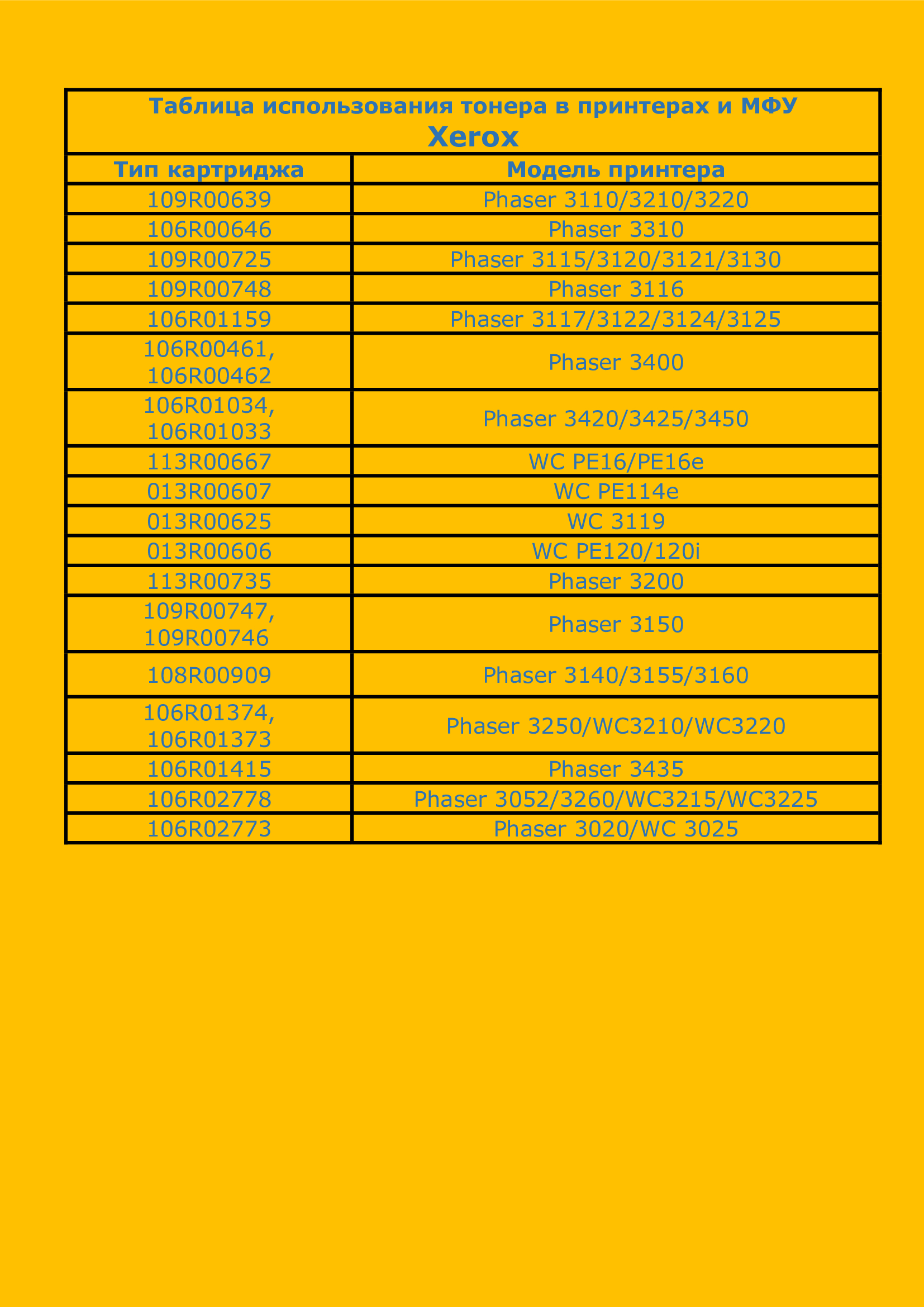 Таблица использования тонера в принтерах и МФУ
Xerox

| Тип картриджа | Модель принтера |
|---|---|
| 109R00639 | Phaser 3110/3210/3220 |
| 106R00646 | Phaser 3310 |
| 109R00725 | Phaser 3115/3120/3121/3130 |
| 109R00748 | Phaser 3116 |
| 106R01159 | Phaser 3117/3122/3124/3125 |
| 106R00461, 106R00462 | Phaser 3400 |
| 106R01034, 106R01033 | Phaser 3420/3425/3450 |
| 113R00667 | WC PE16/PE16e |
| 013R00607 | WC PE114e |
| 013R00625 | WC 3119 |
| 013R00606 | WC PE120/120i |
| 113R00735 | Phaser 3200 |
| 109R00747, 109R00746 | Phaser 3150 |
| 108R00909 | Phaser 3140/3155/3160 |
| 106R01374, 106R01373 | Phaser 3250/WC3210/WC3220 |
| 106R01415 | Phaser 3435 |
| 106R02778 | Phaser 3052/3260/WC3215/WC3225 |
| 106R02773 | Phaser 3020/WC 3025 |